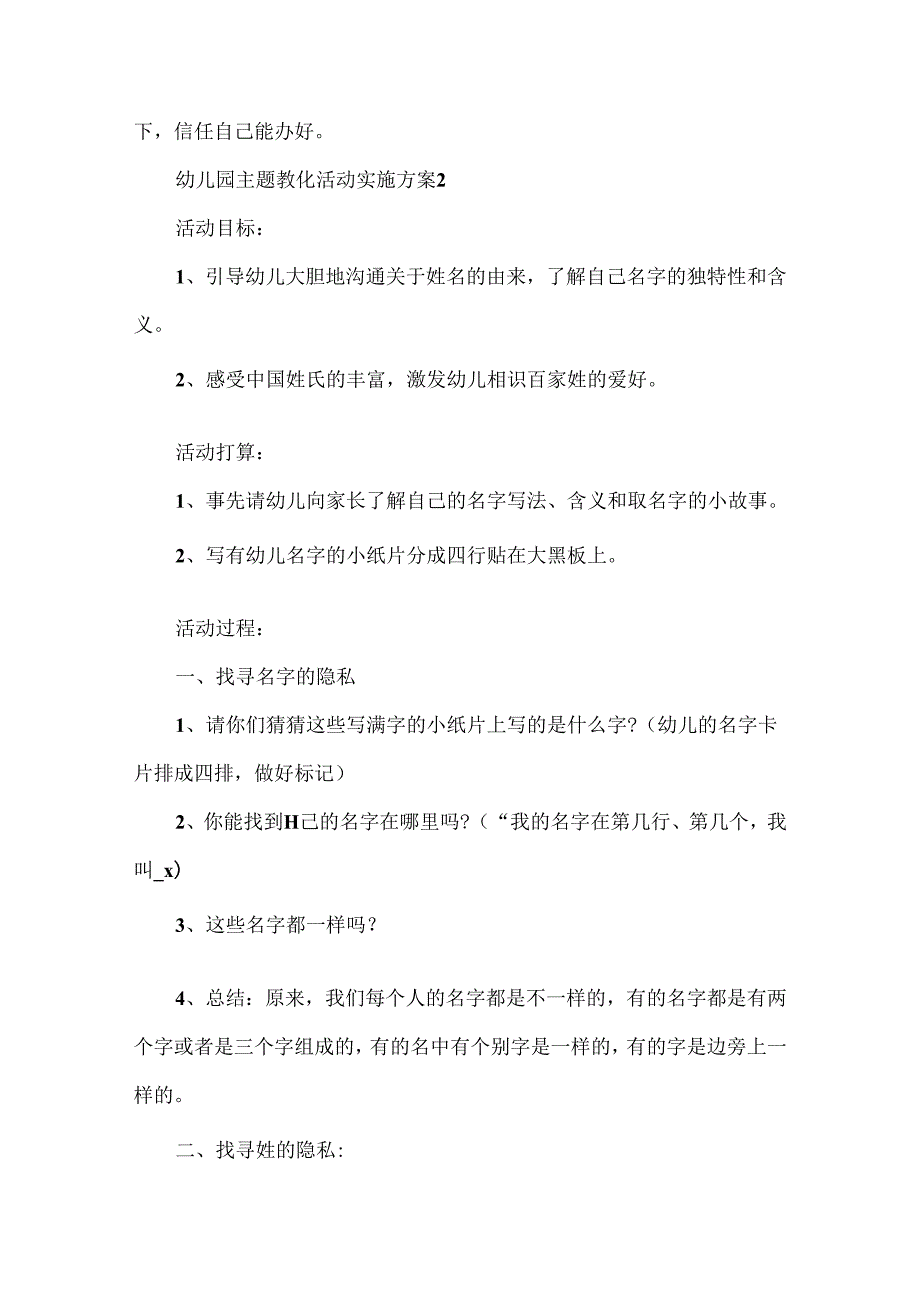 下，信任自己能办好。

幼儿园主题教化活动实施方案2

活动目标：

1、引导幼儿大胆地沟通关于姓名的由来，了解自己名字的独特性和含义。

2、感受中国姓氏的丰富，激发幼儿相识百家姓的爱好。

活动打算：

1、事先请幼儿向家长了解自己的名字写法、含义和取名字的小故事。

2、写有幼儿名字的小纸片分成四行贴在大黑板上。

活动过程：

一、找寻名字的隐私

1、请你们猜猜这些写满字的小纸片上写的是什么字?（幼儿的名字卡片排成四排，做好标记）

2、你能找到H己的名字在哪里吗?（“我的名字在第几行、第几个，我叫_x）

3、这些名字都一样吗？

4、总结：原来，我们每个人的名字都是不一样的，有的名字都是有两个字或者是三个字组成的，有的名中有个别字是一样的，有的字是边旁上一样的。

二、找寻姓的隐私: